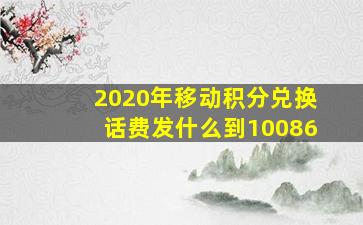 2020年移动积分兑换话费发什么到10086